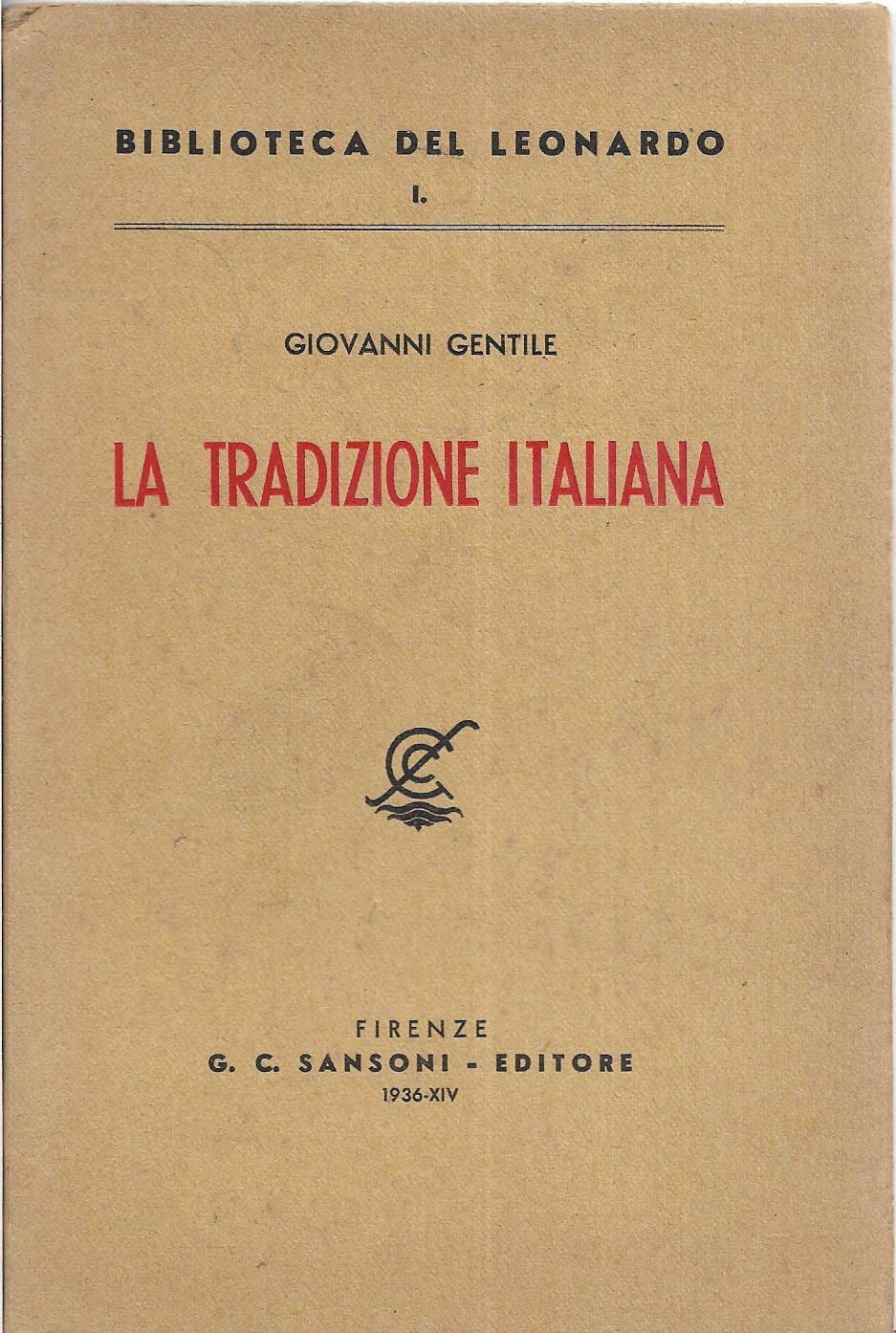 BIBLIOTECA DEL LEONARDO
I.

GIOVANNI GENTILE

LA TRADIZIONE ITALIANA

FIRENZE
G. C. SANSONI - EDITORE
1936-XIV